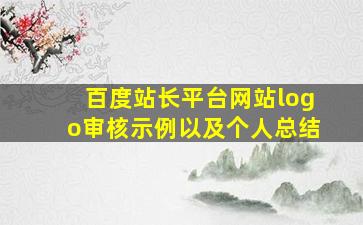 百度站长平台网站logo审核示例以及个人总结